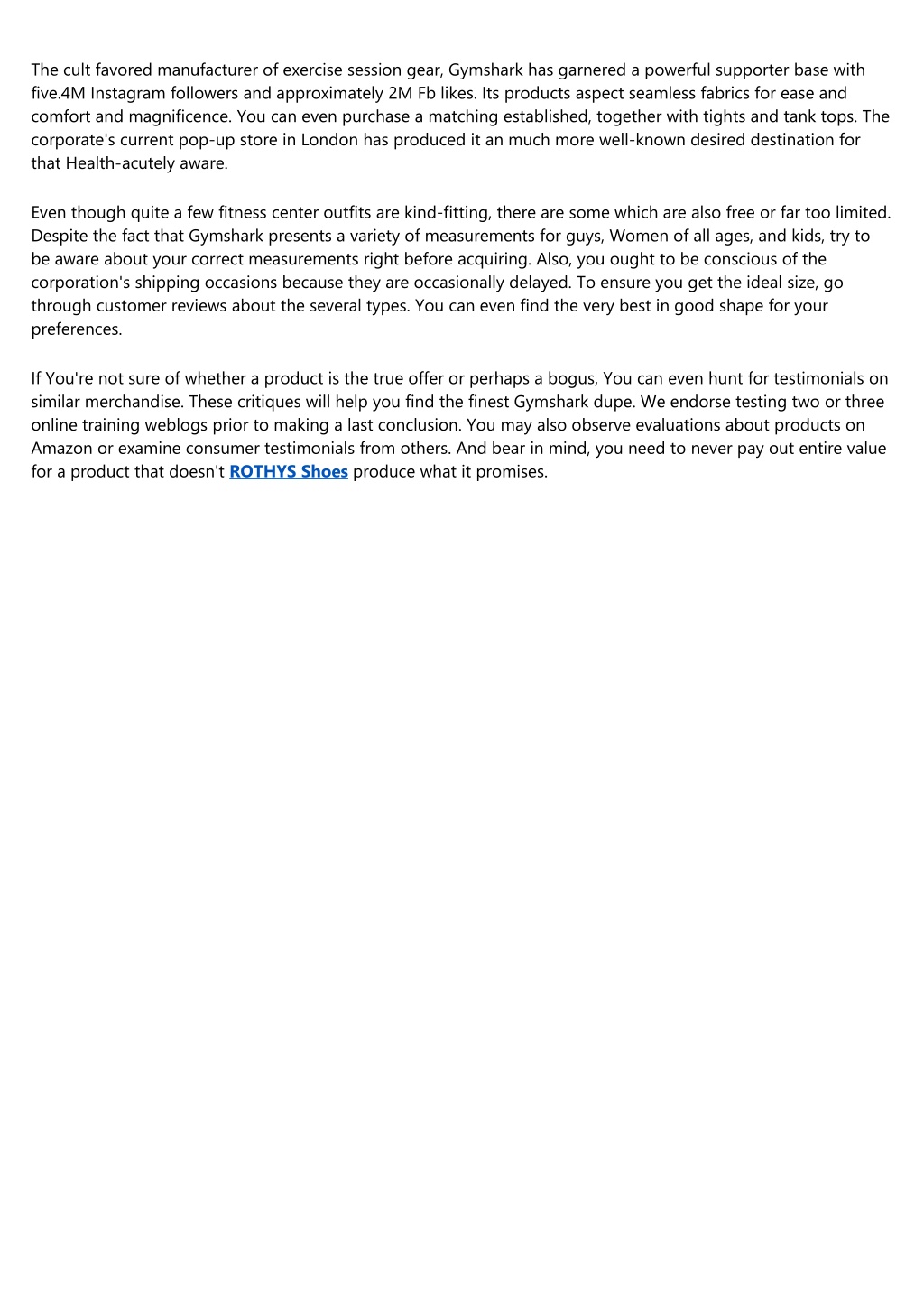 The cult favored manufacturer of exercise session gear, Gymshark has garnered a powerful supporter base with five.4M Instagram followers and approximately 2M Fb likes. Its products aspect seamless fabrics for ease and comfort and magnificence. You can even purchase a matching established, together with tights and tank tops. The corporate's current pop-up store in London has produced it an much more well-known desired destination for that Health-acutely aware.

Even though quite a few fitness center outfits are kind-fitting, there are some which are also free or far too limited. Despite the fact that Gymshark presents a variety of measurements for guys, Women of all ages, and kids, try to be aware about your correct measurements right before acquiring. Also, you ought to be conscious of the corporation's shipping occasions because they are occasionally delayed. To ensure you get the ideal size, go through customer reviews about the several types. You can even find the very best in good shape for your preferences.

If You're not sure of whether a product is the true offer or perhaps a bogus, You can even hunt for testimonials on similar merchandise. These critiques will help you find the finest Gymshark dupe. We endorse testing two or three online training weblogs prior to making a last conclusion. You may also observe evaluations about products on Amazon or examine consumer testimonials from others. And bear in mind, you need to never pay out entire value for a product that doesn't ROTHYS Shoes produce what it promises.